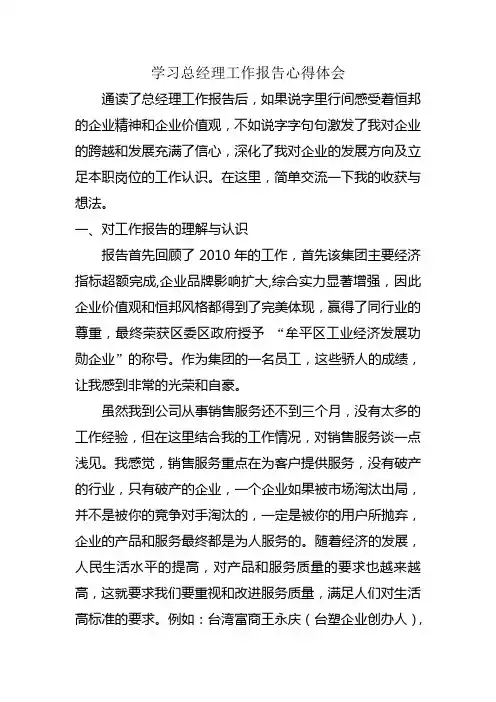 学习总经理工作报告心得体会

通读了总经理工作报告后，如果说字里行间感受着恒邦的企业精神和企业价值观，不如说字字句句激发了我对企业的跨越和发展充满了信心，深化了我对企业的发展方向及立足本职岗位的工作认识。在这里，简单交流一下我的收获与想法。

一、对工作报告的理解与认识

报告首先回顾了 2010 年的工作，首先该集团主要经济指标超额完成,企业品牌影响扩大,综合实力显著增强，因此企业价值观和恒邦风格都得到了完美体现，赢得了同行业的尊重，最终荣获区委区政府授予 “牟平区工业经济发展功勋企业”的称号。作为集团的一名员工，这些骄人的成绩，让我感到非常的光荣和自豪。

虽然我到公司从事销售服务还不到三个月，没有太多的工作经验，但在这里结合我的工作情况，对销售服务谈一点浅见。我感觉，销售服务重点在为客户提供服务，没有破产的行业，只有破产的企业，一个企业如果被市场淘汰出局，并不是被你的竞争对手淘汰的，一定是被你的用户所抛弃，企业的产品和服务最终都是为人服务的。随着经济的发展，人民生活水平的提高，对产品和服务质量的要求也越来越高，这就要求我们要重视和改进服务质量，满足人们对生活高标准的要求。例如：台湾富商王永庆（台塑企业创办人），